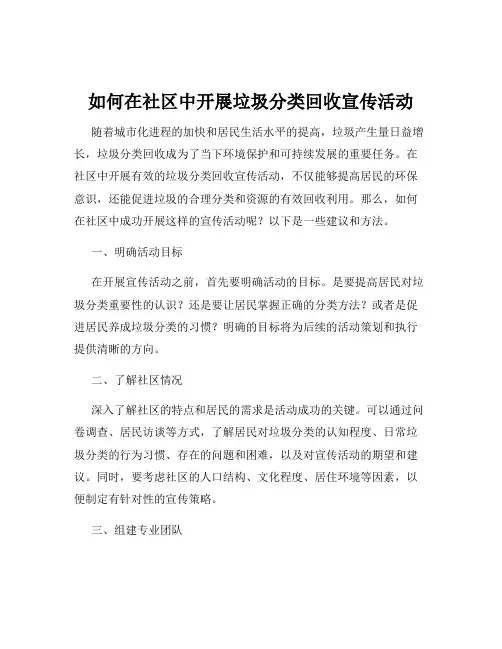 如何在社区中开展垃圾分类回收宣传活动

随着城市化进程的加快和居民生活水平的提高，垃圾产生量日益增长，垃圾分类回收成为了当下环境保护和可持续发展的重要任务。在社区中开展有效的垃圾分类回收宣传活动，不仅能够提高居民的环保意识，还能促进垃圾的合理分类和资源的有效回收利用。那么，如何在社区中成功开展这样的宣传活动呢？以下是一些建议和方法。

一、明确活动目标

在开展宣传活动之前，首先要明确活动的目标。是要提高居民对垃圾分类重要性的认识？还是要让居民掌握正确的分类方法？或者是促进居民养成垃圾分类的习惯？明确的目标将为后续的活动策划和执行提供清晰的方向。

二、了解社区情况

深入了解社区的特点和居民的需求是活动成功的关键。可以通过问卷调查、居民访谈等方式，了解居民对垃圾分类的认知程度、日常垃圾分类的行为习惯、存在的问题和困难，以及对宣传活动的期望和建议。同时，要考虑社区的人口结构、文化程度、居住环境等因素，以便制定有针对性的宣传策略。

三、组建专业团队